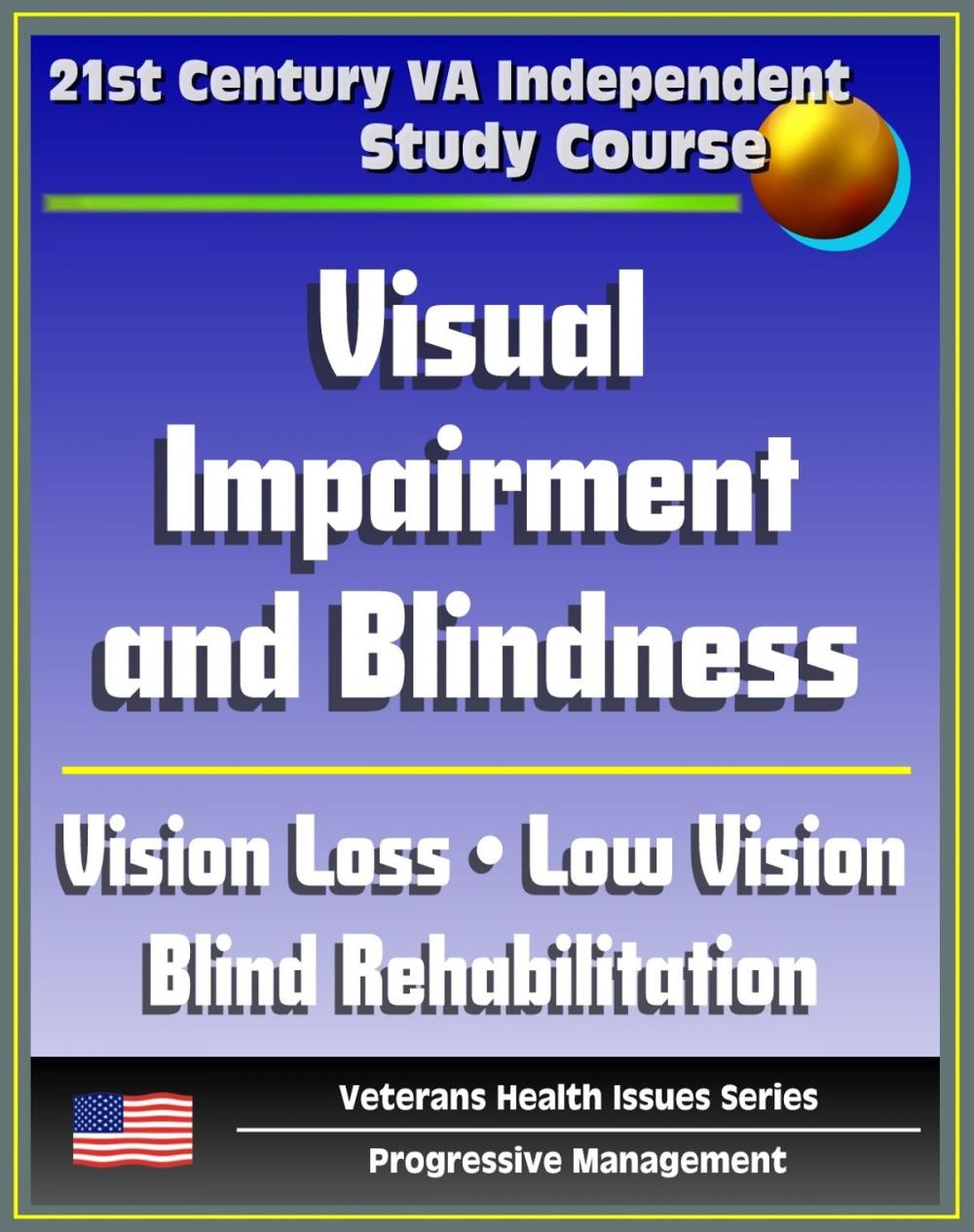 21st Century VA Independent Study Course

Visual Impairment and Blindness

Vision Loss • Low Vision
Blind Rehabilitation

Veterans Health Issues Series

Progressive Management